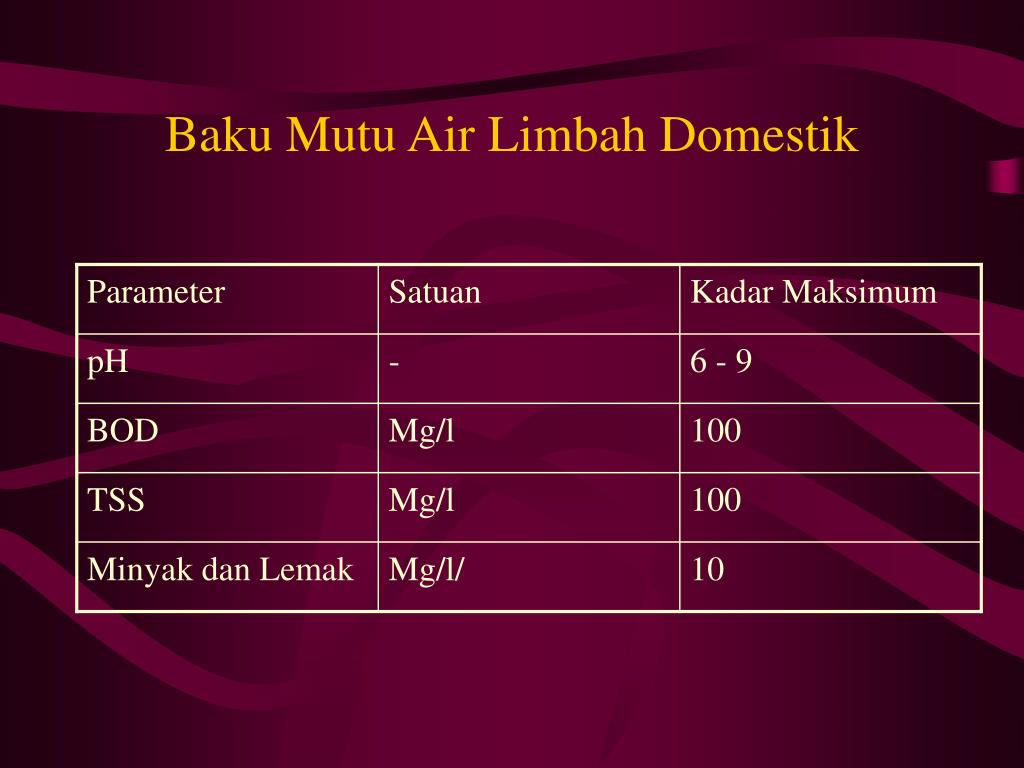 Baku Mutu Air Limbah Domestik

| Parameter | Satuan | Kadar Maksimum |
|---|---|---|
| pH | - | 6 - 9 |
| BOD | Mg/l | 100 |
| TSS | Mg/l | 100 |
| Minyak dan Lemak | Mg/l/ | 10 |